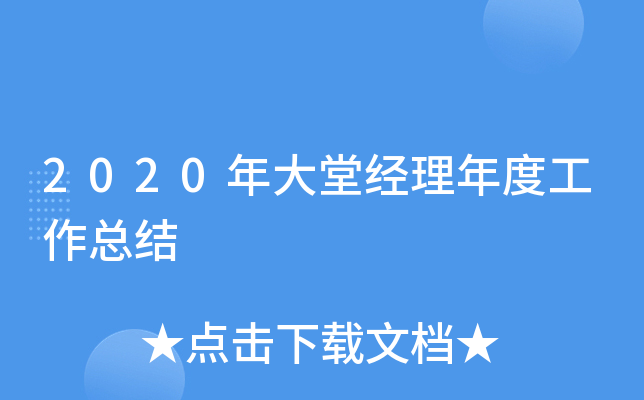 2020年大堂经理年度工作总结

★点击下载文档★